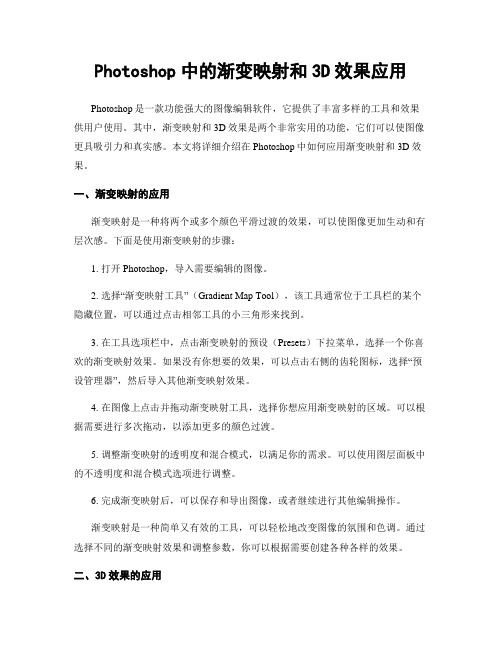 Photoshop 中的渐变映射和 3D 效果应用

Photoshop 是一款功能强大的图像编辑软件，它提供了丰富多样的工具和效果供用户使用。其中，渐变映射和 3D 效果是两个非常实用的功能，它们可以使图像更具吸引力和真实感。本文将详细介绍在 Photoshop 中如何应用渐变映射和 3D 效果。

一、渐变映射的应用

渐变映射是一种将两个或多个颜色平滑过渡的效果，可以使图像更加生动和有层次感。下面是使用渐变映射的步骤：

1. 打开 Photoshop，导入需要编辑的图像。

2. 选择“渐变映射工具”（Gradient Map Tool），该工具通常位于工具栏的某个隐藏位置，可以通过点击相邻工具的小三角形来找到。

3. 在工具选项栏中，点击渐变映射的预设（Presets）下拉菜单，选择一个你喜欢的渐变映射效果。如果没有你想要的效果，可以点击右侧的齿轮图标，选择“预设管理器”，然后导入其他渐变映射效果。

4. 在图像上点击并拖动渐变映射工具，选择你想应用渐变映射的区域。可以根据需要进行多次拖动，以添加更多的颜色过渡。

5. 调整渐变映射的透明度和混合模式，以满足你的需求。可以使用图层面板中的不透明度和混合模式选项进行调整。

6. 完成渐变映射后，可以保存和导出图像，或者继续进行其他编辑操作。

渐变映射是一种简单又有效的工具，可以轻松地改变图像的氛围和色调。通过选择不同的渐变映射效果和调整参数，你可以根据需要创建各种各样的效果。

二、3D 效果的应用